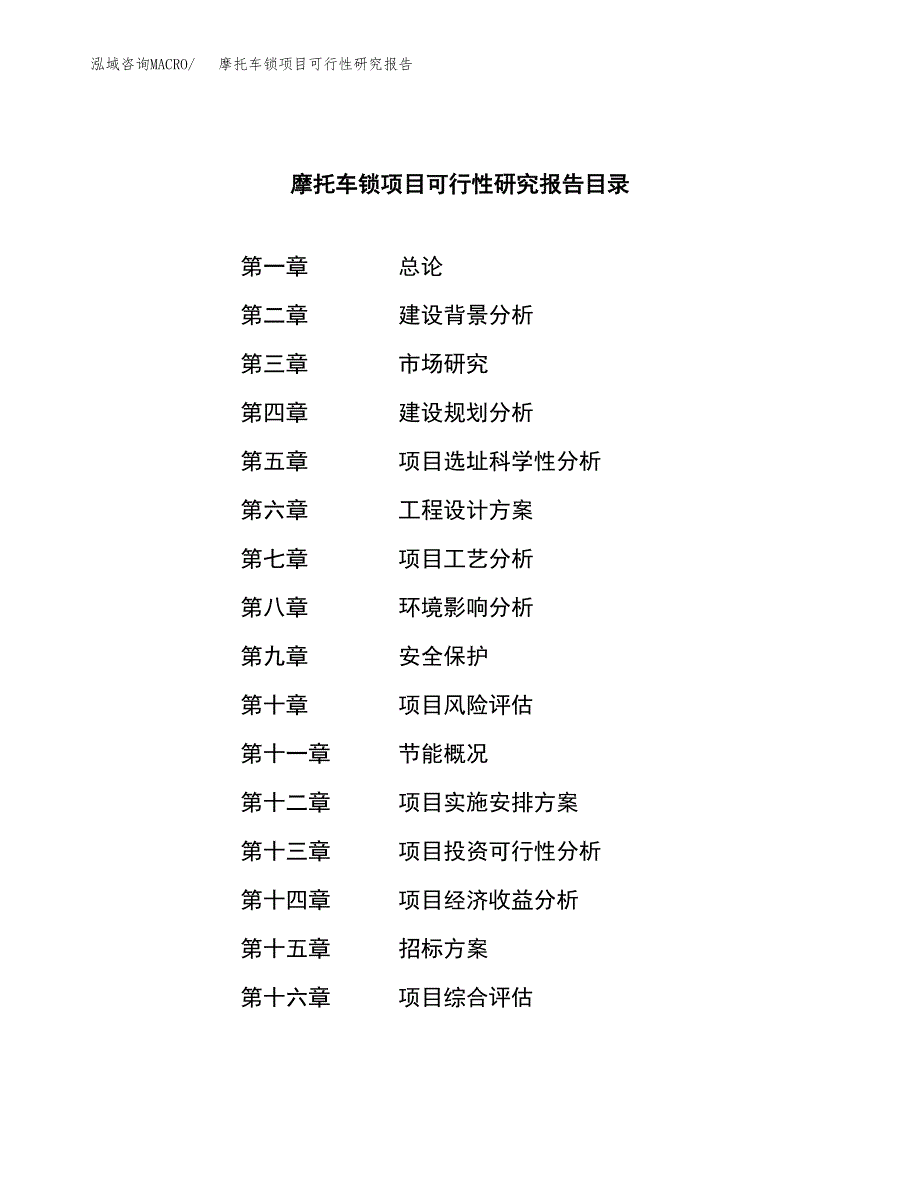 泓域咨询MACRO/　摩托车锁项目可行性研究报告

摩托车锁项目可行性研究报告目录

第一章　总论
第二章　建设背景分析
第三章　市场研究
第四章　建设规划分析
第五章　项目选址科学性分析
第六章　工程设计方案
第七章　项目工艺分析
第八章　环境影响分析
第九章　安全保护
第十章　项目风险评估
第十一章　节能概况
第十二章　项目实施安排方案
第十三章　项目投资可行性分析
第十四章　项目经济收益分析
第十五章　招标方案
第十六章　项目综合评估